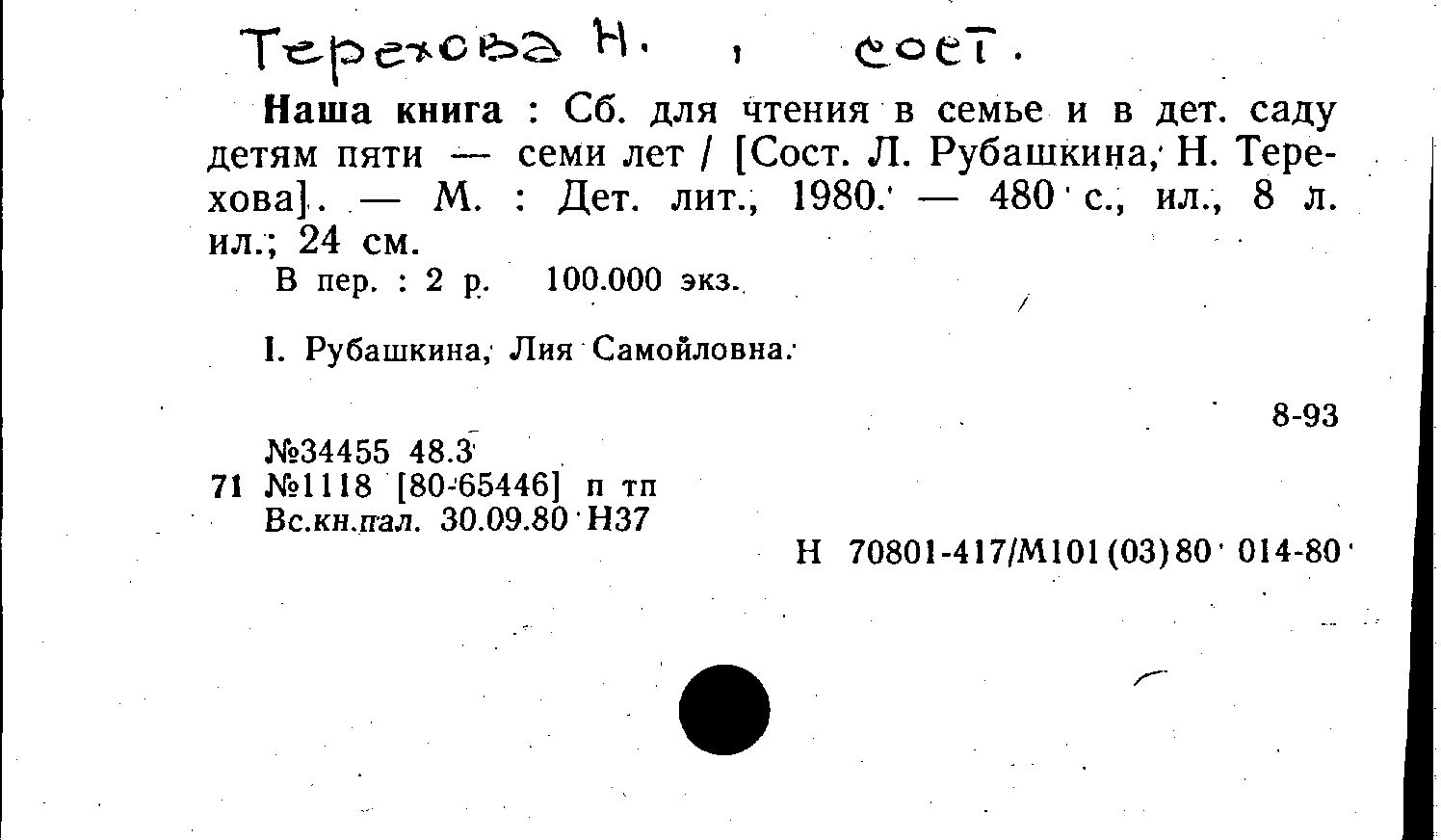 Терехова Н. , сост.

Наша книга : Сб. для чтения в семье и в дет. саду детям пяти — семи лет / [Сост. Л. Рубашкина, Н. Терехова]. — М. : Дет. лит., 1980. — 480 с., ил., 8 л. ил.; 24 см.

В пер. : 2 р. 100.000 экз.

I. Рубашкина, Лия Самойловна.

8-93

№34455 48.3
71 №1118 [80-65446] п тп
Вс.кн.пал. 30.09.80 Н37

Н 70801-417/М101(03)80 014-80